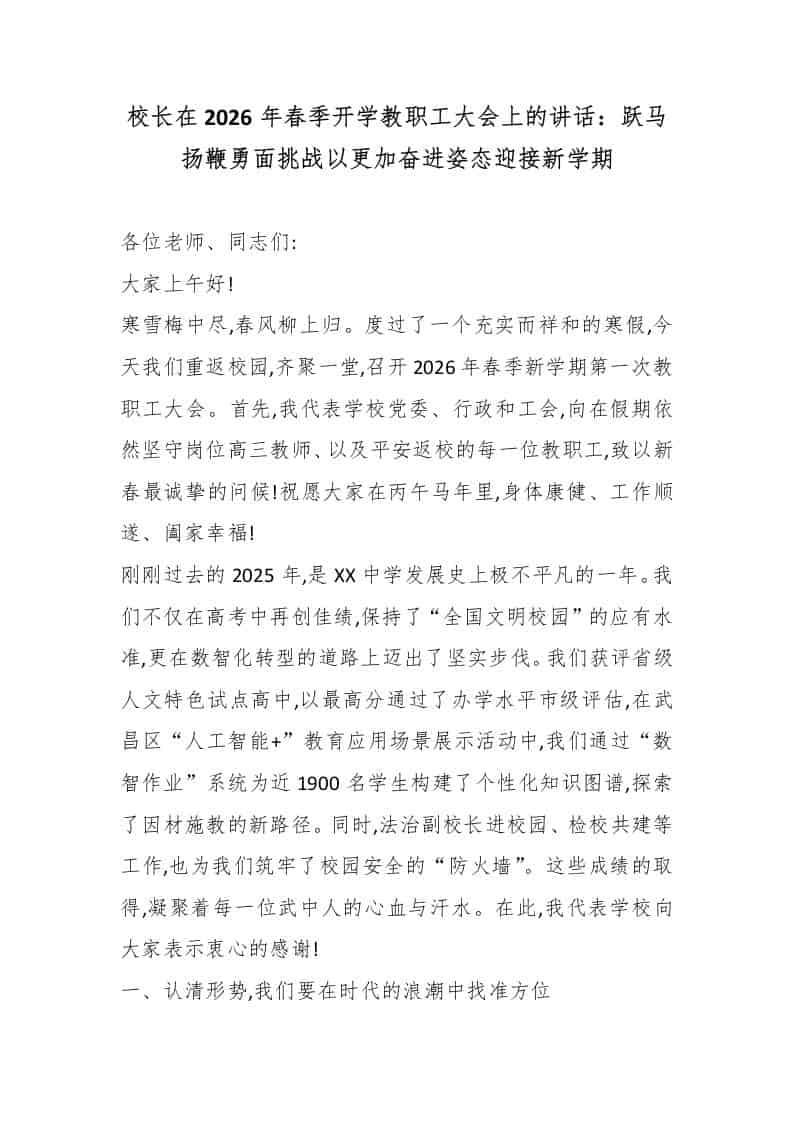 校长在2026年春季开学教职工大会上的讲话：跃马扬鞭勇面挑战以更加奋进姿态迎接新学期

各位老师、同志们:

大家上午好!

寒雪梅中尽,春风柳上归。度过了一个充实而祥和的寒假,今天我们重返校园,齐聚一堂,召开2026年春季新学期第一次教职工大会。首先,我代表学校党委、行政和工会,向在假期依然坚守岗位高三教师、以及平安返校的每一位教职工,致以新春最诚挚的问候!祝愿大家在丙午马年里,身体康健、工作顺遂、阖家幸福!

刚刚过去的2025年,是XX中学发展史上极不平凡的一年。我们不仅在高考中再创佳绩,保持了“全国文明校园”的应有水准,更在数智化转型的道路上迈出了坚实步伐。我们获评省级人文特色试点高中,以最高分通过了办学水平市级评估,在武昌区“人工智能+”教育应用场景展示活动中,我们通过“数智作业”系统为近1900名学生构建了个性化知识图谱,探索了因材施教的新路径。同时,法治副校长进校园、检校共建等工作,也为我们筑牢了校园安全的“防火墙”。这些成绩的取得,凝聚着每一位武中人的心血与汗水。在此,我代表学校向大家表示衷心的感谢!

一、认清形势,我们要在时代的浪潮中找准方位